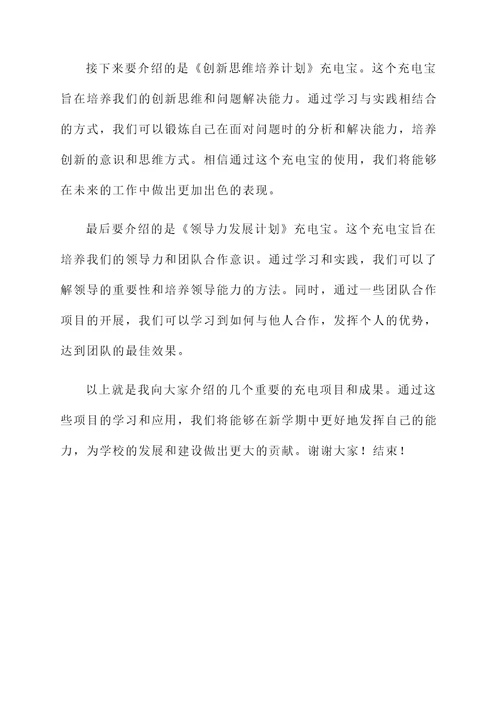 接下来要介绍的是《创新思维培养计划》充电宝。这个充电宝旨在培养我们的创新思维和问题解决能力。通过学习与实践相结合的方式，我们可以锻炼自己在面对问题时的分析和解决能力，培养创新的意识和思维方式。相信通过这个充电宝的使用，我们将能够在未来的工作中做出更加出色的表现。

最后要介绍的是《领导力发展计划》充电宝。这个充电宝旨在培养我们的领导力和团队合作意识。通过学习和实践，我们可以了解领导的重要性和培养领导能力的方法。同时，通过一些团队合作项目的开展，我们可以学习到如何与他人合作，发挥个人的优势，达到团队的最佳效果。

以上就是我向大家介绍的几个重要的充电项目和成果。通过这些项目的学习和应用，我们将能够在新学期中更好地发挥自己的能力，为学校的发展和建设做出更大的贡献。谢谢大家！结束！